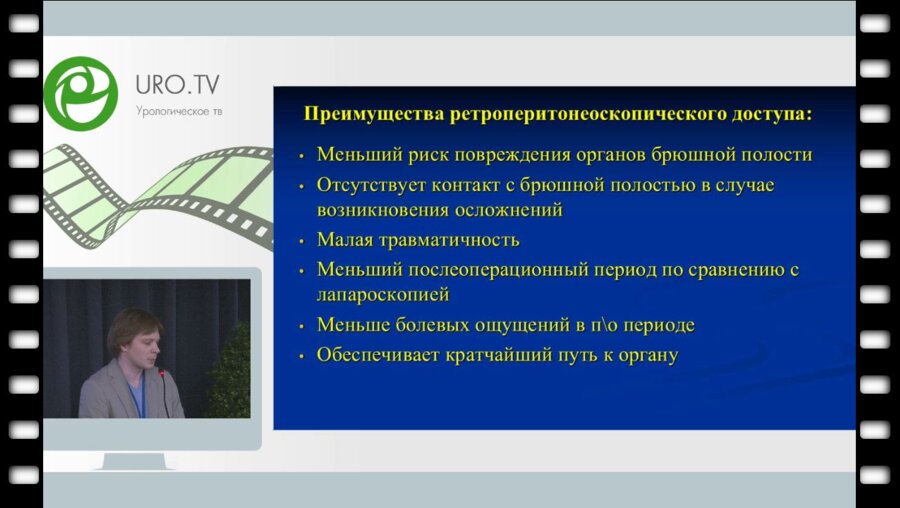 URO.TV
Урологическое тв

Преимущества ретроперитонеоскопического доступа:

• Меньший риск повреждения органов брюшной полости
• Отсутствует контакт с брюшной полостью в случае возникновения осложнений
• Малая травматичность
• Меньший послеоперационный период по сравнению с лапароскопией
• Меньше болевых ощущений в п\о периоде
• Обеспечивает кратчайший путь к органу